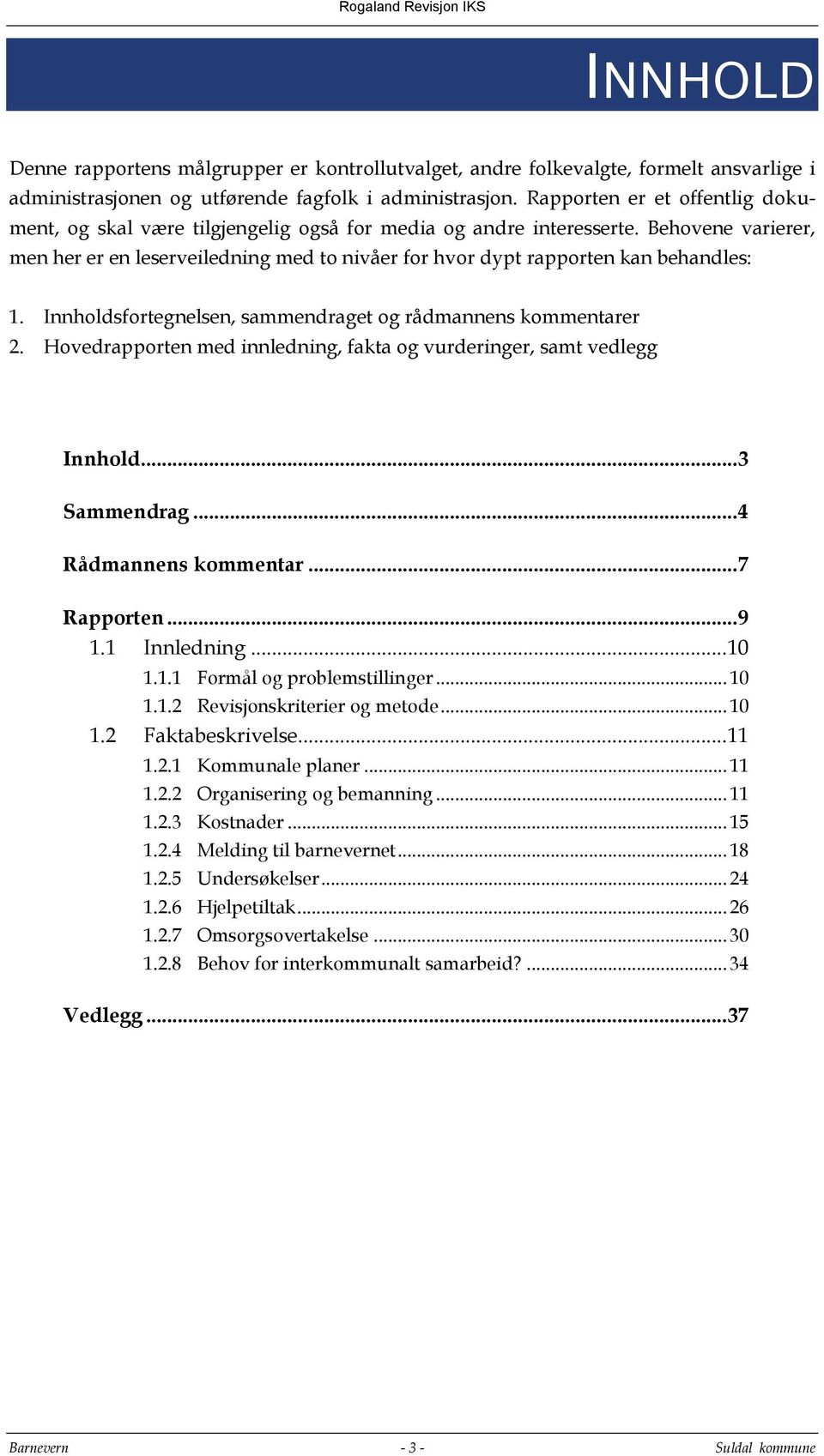 Rogaland Revisjon IKS

INNHOLD

Denne rapportens målgrupper er kontrollutvalget, andre folkevalgte, formelt ansvarlige i administrasjonen og utførende fagfolk i administrasjon. Rapporten er et offentlig dokument, og skal være tilgjengelig også for media og andre interesserte. Behovene varierer, men her er en leserveiledning med to nivåer for hvor dypt rapporten kan behandles:

1. Innholdsfortegnelsen, sammendraget og rådmannens kommentarer
2. Hovedrapporten med innledning, fakta og vurderinger, samt vedlegg

Innhold...3

Sammendrag...4

Rådmannens kommentar...7

Rapporten...9
1.1 Innledning...10
1.1.1 Formål og problemstillinger...10
1.1.2 Revisjonskriterier og metode...10
1.2 Faktabeskrivelse...11
1.2.1 Kommunale planer...11
1.2.2 Organisering og bemanning...11
1.2.3 Kostnader...15
1.2.4 Melding til barnevernet...18
1.2.5 Undersøkelser...24
1.2.6 Hjelpetiltak...26
1.2.7 Omsorgsovertakelse...30
1.2.8 Behov for interkommunalt samarbeid?...34

Vedlegg...37

Barnevern - 3 - Suldal kommune